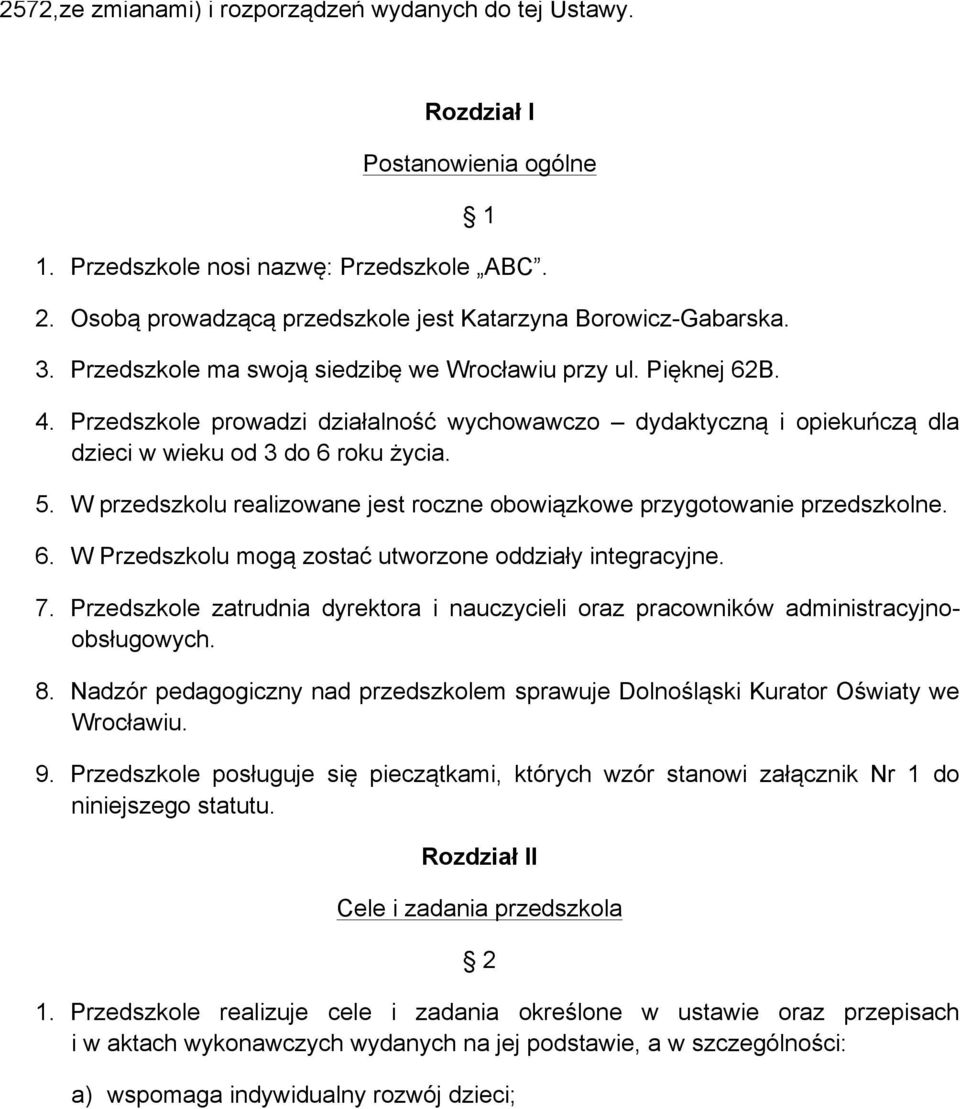 2572,ze zmianami) i rozporządzeń wydanych do tej Ustawy.

Rozdział I

Postanowienia ogólne

1

1. Przedszkole nosi nazwę: Przedszkole „ABC”.
2. Osobą prowadzącą przedszkole jest Katarzyna Borowicz-Gabarska.
3. Przedszkole ma swoją siedzibę we Wrocławiu przy ul. Pięknej 62B.
4. Przedszkole prowadzi działalność wychowawczo – dydaktyczną i opiekuńczą dla dzieci w wieku od 3 do 6 roku życia.
5. W przedszkolu realizowane jest roczne obowiązkowe przygotowanie przedszkolne.
6. W Przedszkolu mogą zostać utworzone oddziały integracyjne.
7. Przedszkole zatrudnia dyrektora i nauczycieli oraz pracowników administracyjno-obsługowych.
8. Nadzór pedagogiczny nad przedszkolem sprawuje Dolnośląski Kurator Oświaty we Wrocławiu.
9. Przedszkole posługuje się pieczątkami, których wzór stanowi załącznik Nr 1 do niniejszego statutu.

Rozdział II

Cele i zadania przedszkola

2

1. Przedszkole realizuje cele i zadania określone w ustawie oraz przepisach i w aktach wykonawczych wydanych na jej podstawie, a w szczególności:

a) wspomaga indywidualny rozwój dzieci;